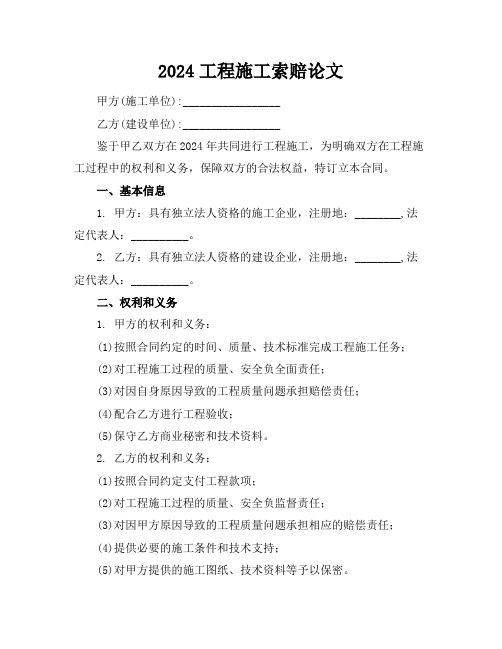 2024 工程施工索赔论文

甲方(施工单位):________________

乙方(建设单位):________________

鉴于甲乙双方在 2024 年共同进行工程施工，为明确双方在工程施工过程中的权利和义务，保障双方的合法权益，特订立本合同。

一、基本信息

1. 甲方：具有独立法人资格的施工企业，注册地：________,法定代表人：__________。

2. 乙方：具有独立法人资格的建设企业，注册地：________,法定代表人：__________。

二、权利和义务

1. 甲方的权利和义务：

(1)按照合同约定的时间、质量、技术标准完成工程施工任务；

(2)对工程施工过程的质量、安全负全面责任；

(3)对因自身原因导致的工程质量问题承担赔偿责任；

(4)配合乙方进行工程验收；

(5)保守乙方商业秘密和技术资料。

2. 乙方的权利和义务：

(1)按照合同约定支付工程款项；

(2)对工程施工过程的质量、安全负监督责任；

(3)对因甲方原因导致的工程质量问题承担相应的赔偿责任；

(4)提供必要的施工条件和技术支持；

(5)对甲方提供的施工图纸、技术资料等予以保密。